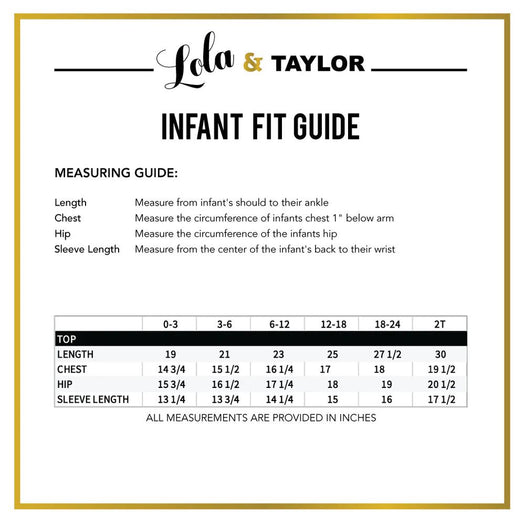 Lola & TAYLOR

INFANT FIT GUIDE

MEASURING GUIDE:

Length Measure from infant's should to their ankle
Chest Measure the circumference of infants chest 1" below arm
Hip Measure the circumference of the infants hip
Sleeve Length Measure from the center of the infant's back to their wrist

| | 0-3 | 3-6 | 6-12 | 12-18 | 18-24 | 2T |
|---|---|---|---|---|---|---|
| TOP | | | | | | |
| LENGTH | 19 | 21 | 23 | 25 | 27 1/2 | 30 |
| CHEST | 14 3/4 | 15 1/2 | 16 1/4 | 17 | 18 | 19 1/2 |
| HIP | 15 3/4 | 16 1/2 | 17 1/4 | 18 | 19 | 20 1/2 |
| SLEEVE LENGTH | 13 1/4 | 13 3/4 | 14 1/4 | 15 | 16 | 17 1/2 |

ALL MEASUREMENTS ARE PROVIDED IN INCHES